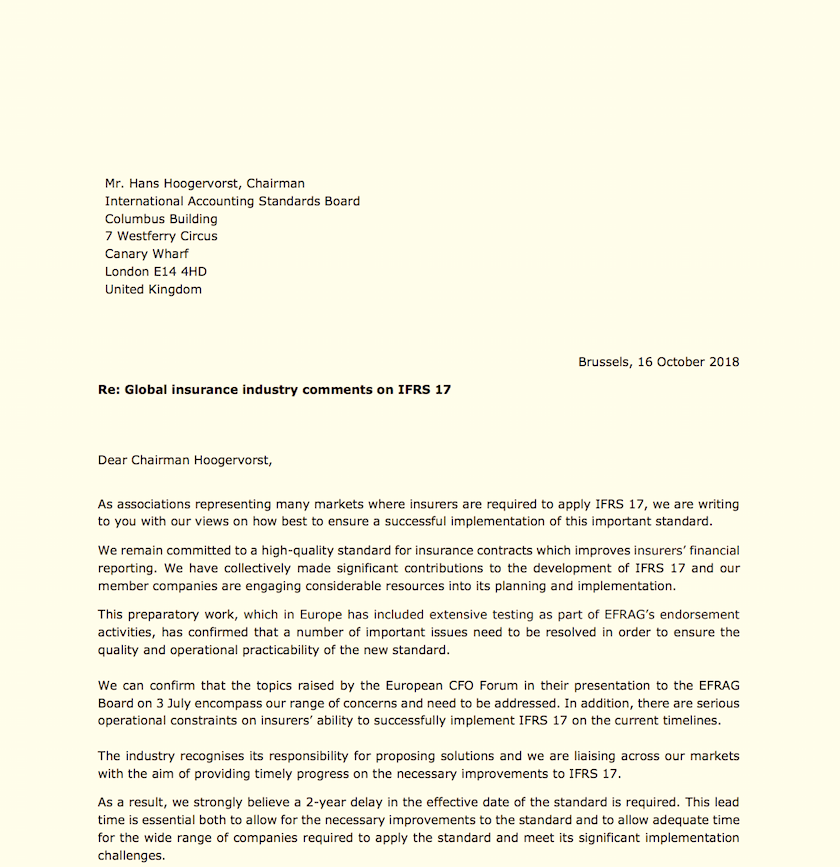 Mr. Hans Hoogervorst, Chairman
International Accounting Standards Board
Columbus Building
7 Westferry Circus
Canary Wharf
London E14 4HD
United Kingdom

Brussels, 16 October 2018

Re: Global insurance industry comments on IFRS 17

Dear Chairman Hoogervorst,

As associations representing many markets where insurers are required to apply IFRS 17, we are writing to you with our views on how best to ensure a successful implementation of this important standard.

We remain committed to a high-quality standard for insurance contracts which improves insurers' financial reporting. We have collectively made significant contributions to the development of IFRS 17 and our member companies are engaging considerable resources into its planning and implementation.

This preparatory work, which in Europe has included extensive testing as part of EFRAG's endorsement activities, has confirmed that a number of important issues need to be resolved in order to ensure the quality and operational practicability of the new standard.

We can confirm that the topics raised by the European CFO Forum in their presentation to the EFRAG Board on 3 July encompass our range of concerns and need to be addressed. In addition, there are serious operational constraints on insurers' ability to successfully implement IFRS 17 on the current timelines.

The industry recognises its responsibility for proposing solutions and we are liaising across our markets with the aim of providing timely progress on the necessary improvements to IFRS 17.

As a result, we strongly believe a 2-year delay in the effective date of the standard is required. This lead time is essential both to allow for the necessary improvements to the standard and to allow adequate time for the wide range of companies required to apply the standard and meet its significant implementation challenges.